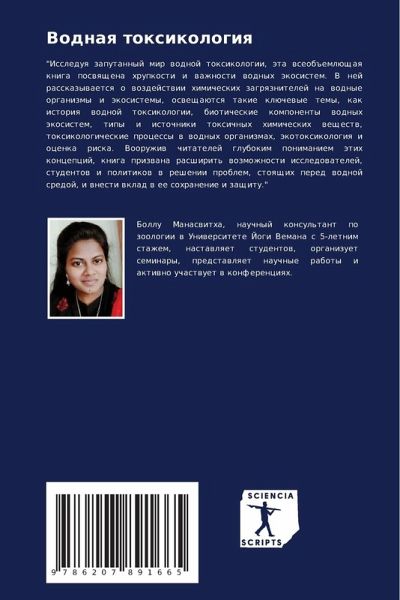 Водная токсикология

"Исследуя запутанный мир водной токсикологии, эта всеобъемлющая книга посвящена хрупкости и важности водных экосистем. В ней рассказывается о воздействии химических загрязнителей на водные организмы и экосистемы, освещаются такие ключевые темы, как история водной токсикологии, биотические компоненты водных экосистем, типы и источники токсичных химических веществ, токсикологические процессы в водных организмах, экотоксикология и оценка риска. Вооружив читателей глубоким пониманием этих концепций, книга призвана расширить возможности исследователей, студентов и политиков в решении проблем, стоящих перед водной средой, и внести вклад в ее сохранение и защиту."

Боллу Манасвитха, научный консультант по зоологии в Университете Йоги Вемана с 5-летним стажем, наставляет студентов, организует семинары, представляет научные работы и активно участвует в конференциях.

9 786207 891665

SCIENCIA SCRIPTS